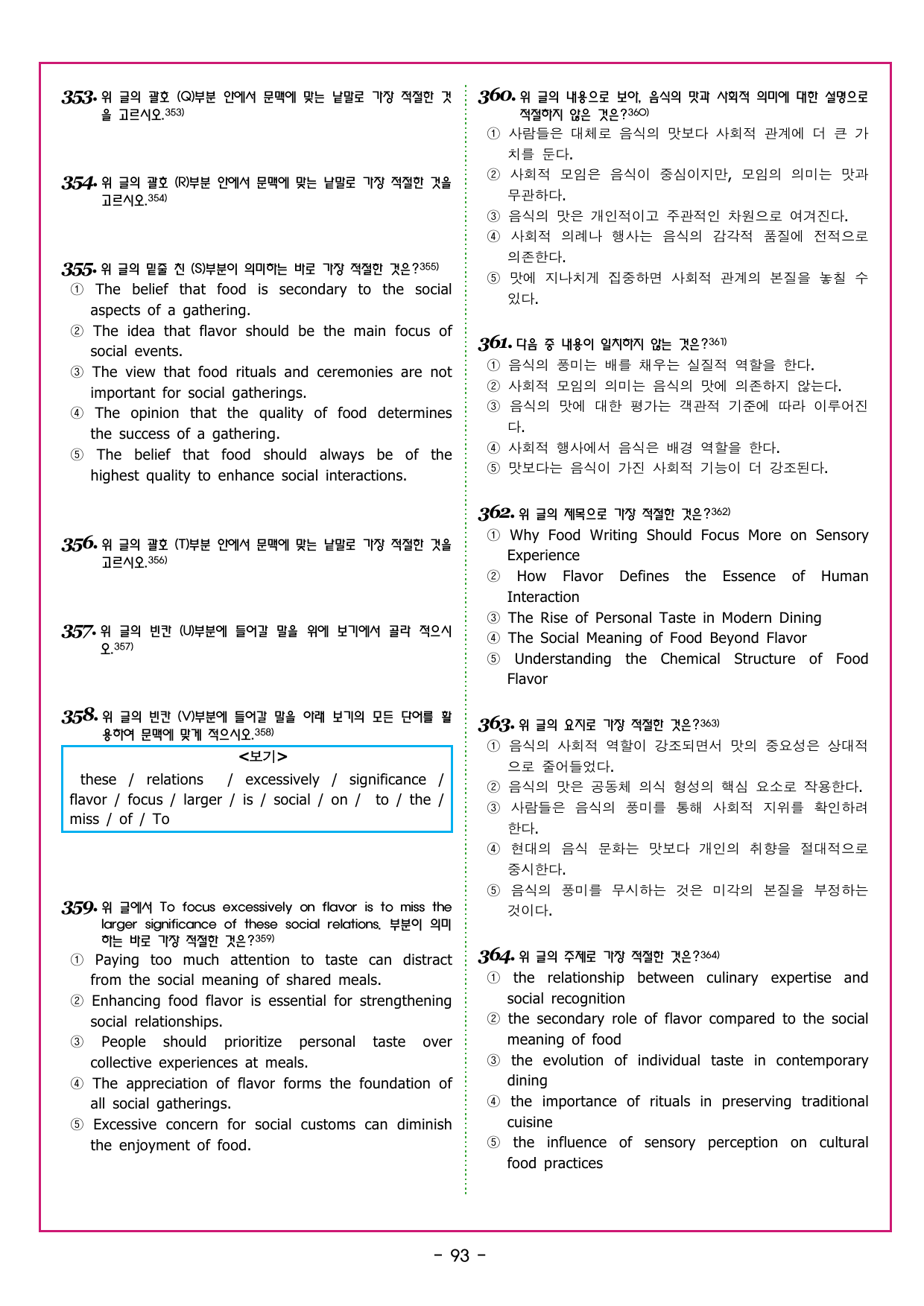 353. 위 글의 괄호 (Q)부분 안에서 문맥에 맞는 낱말로 가장 적절한 것을 고르시오.$^{353)}$

354. 위 글의 괄호 (R)부분 안에서 문맥에 맞는 낱말로 가장 적절한 것을 고르시오.$^{354)}$

355. 위 글의 밑줄 친 (S)부분이 의미하는 바로 가장 적절한 것은?$^{355)}$
① The belief that food is secondary to the social aspects of a gathering.
② The idea that flavor should be the main focus of social events.
③ The view that food rituals and ceremonies are not important for social gatherings.
④ The opinion that the quality of food determines the success of a gathering.
⑤ The belief that food should always be of the highest quality to enhance social interactions.

356. 위 글의 괄호 (T)부분 안에서 문맥에 맞는 낱말로 가장 적절한 것을 고르시오.$^{356)}$

357. 위 글의 빈칸 (U)부분에 들어갈 말을 위에 보기에서 골라 적으시오.$^{357)}$

358. 위 글의 빈칸 (V)부분에 들어갈 말을 아래 보기의 모든 단어를 활용하여 문맥에 맞게 적으시오.$^{358)}$

<보기>
these / relations / excessively / significance / flavor / focus / larger / is / social / on / to / the / miss / of / To

359. 위 글에서 To focus excessively on flavor is to miss the larger significance of these social relations. 부분이 의미하는 바로 가장 적절한 것은?$^{359)}$
① Paying too much attention to taste can distract from the social meaning of shared meals.
② Enhancing food flavor is essential for strengthening social relationships.
③ People should prioritize personal taste over collective experiences at meals.
④ The appreciation of flavor forms the foundation of all social gatherings.
⑤ Excessive concern for social customs can diminish the enjoyment of food.

360. 위 글의 내용으로 보아, 음식의 맛과 사회적 의미에 대한 설명으로 적절하지 않은 것은?$^{360)}$
① 사람들은 대체로 음식의 맛보다 사회적 관계에 더 큰 가치를 둔다.
② 사회적 모임은 음식이 중심이지만, 모임의 의미는 맛과 무관하다.
③ 음식의 맛은 개인적이고 주관적인 차원으로 여겨진다.
④ 사회적 의례나 행사는 음식의 감각적 품질에 전적으로 의존한다.
⑤ 맛에 지나치게 집중하면 사회적 관계의 본질을 놓칠 수 있다.

361. 다음 중 내용이 일치하지 않는 것은?$^{361)}$
① 음식의 풍미는 배를 채우는 실질적 역할을 한다.
② 사회적 모임의 의미는 음식의 맛에 의존하지 않는다.
③ 음식의 맛에 대한 평가는 객관적 기준에 따라 이루어진다.
④ 사회적 행사에서 음식은 배경 역할을 한다.
⑤ 맛보다는 음식이 가진 사회적 기능이 더 강조된다.

362. 위 글의 제목으로 가장 적절한 것은?$^{362)}$
① Why Food Writing Should Focus More on Sensory Experience
② How Flavor Defines the Essence of Human Interaction
③ The Rise of Personal Taste in Modern Dining
④ The Social Meaning of Food Beyond Flavor
⑤ Understanding the Chemical Structure of Food Flavor

363. 위 글의 요지로 가장 적절한 것은?$^{363)}$
① 음식의 사회적 역할이 강조되면서 맛의 중요성은 상대적으로 줄어들었다.
② 음식의 맛은 공동체 의식 형성의 핵심 요소로 작용한다.
③ 사람들은 음식의 풍미를 통해 사회적 지위를 확인하려 한다.
④ 현대의 음식 문화는 맛보다 개인의 취향을 절대적으로 중시한다.
⑤ 음식의 풍미를 무시하는 것은 미각의 본질을 부정하는 것이다.

364. 위 글의 주제로 가장 적절한 것은?$^{364)}$
① the relationship between culinary expertise and social recognition
② the secondary role of flavor compared to the social meaning of food
③ the evolution of individual taste in contemporary dining
④ the importance of rituals in preserving traditional cuisine
⑤ the influence of sensory perception on cultural food practices

- 93 -